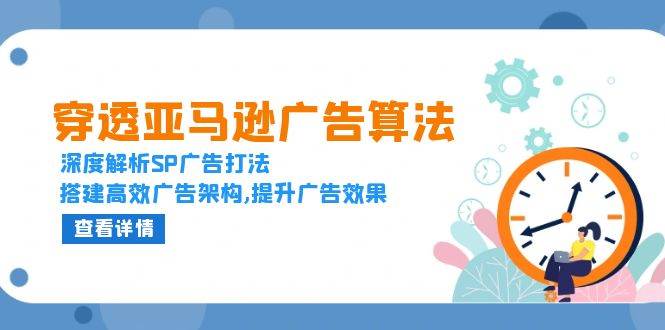 穿透亚马逊广告算法

深度解析SP广告打法

搭建高效广告架构,提升广告效果

查看详情